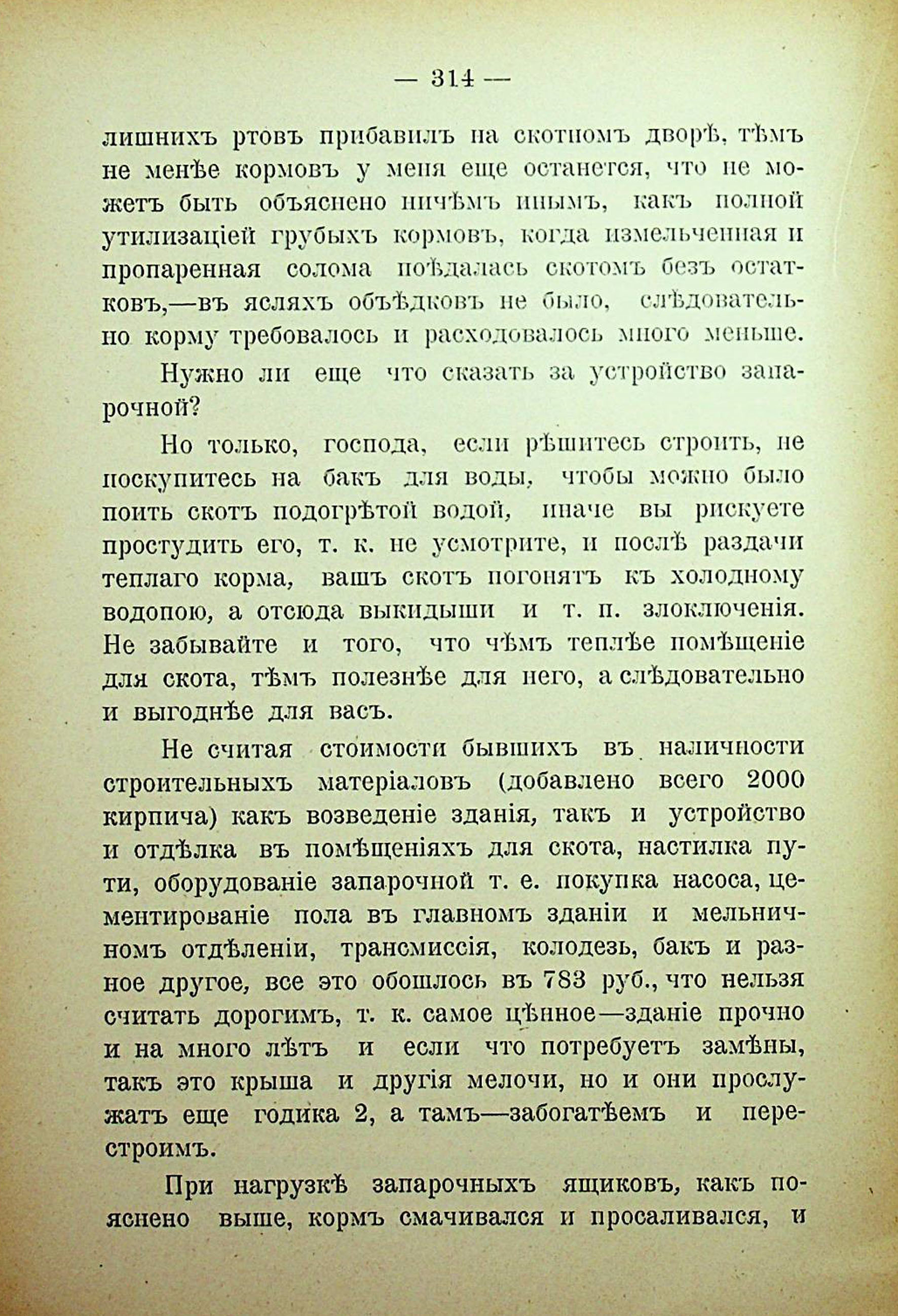 — 314 —

лишнихъ ртовъ прибавилъ на скотномъ дворѣ, тѣмъ не менѣе кормовъ у меня еще останется, что не можетъ быть объяснено ничѣмъ инымъ, какъ полной утилизаціей грубыхъ кормовъ, когда измельченная и пропаренная солома поѣдалась скотомъ безъ остатковъ,—въ ясляхъ объѣдковъ не было, слѣдовательно корму требовалось и расходовалось много меньше.

Нужно ли еще что сказать за устройство запарочной?

Но только, господа, если рѣшитесь строить, не поскупитесь на бакъ для воды, чтобы можно было поить скотъ подогрѣтой водой, иначе вы рискуете простудить его, т. к. не усмотрите, и послѣ раздачи теплаго корма, вашъ скотъ погонятъ къ холодному водопою, а отсюда выкидыши и т. п. злоключенія. Не забывайте и того, что чѣмъ теплѣе помѣщеніе для скота, тѣмъ полезнѣе для него, а слѣдовательно и выгоднѣе для васъ.

Не считая стоимости бывшихъ въ наличности строительныхъ матеріаловъ (добавлено всего 2000 кирпича) какъ возведеніе зданія, такъ и устройство и отдѣлка въ помѣщеніяхъ для скота, настилка пути, оборудованіе запарочной т. е. покупка насоса, цементированіе пола въ главномъ зданіи и мельничномъ отдѣленіи, трансмиссія, колодезь, бакъ и разное другое, все это обошлось въ 783 руб., что нельзя считать дорогимъ, т. к. самое цѣнное—зданіе прочно и на много лѣтъ и если что потребуетъ замѣны, такъ это крыша и другія мелочи, но и они прослужатъ еще годика 2, а тамъ—забогатѣемъ и перестроимъ.

При нагрузкѣ запарочныхъ ящиковъ, какъ пояснено выше, кормъ смачивался и просаливался, и